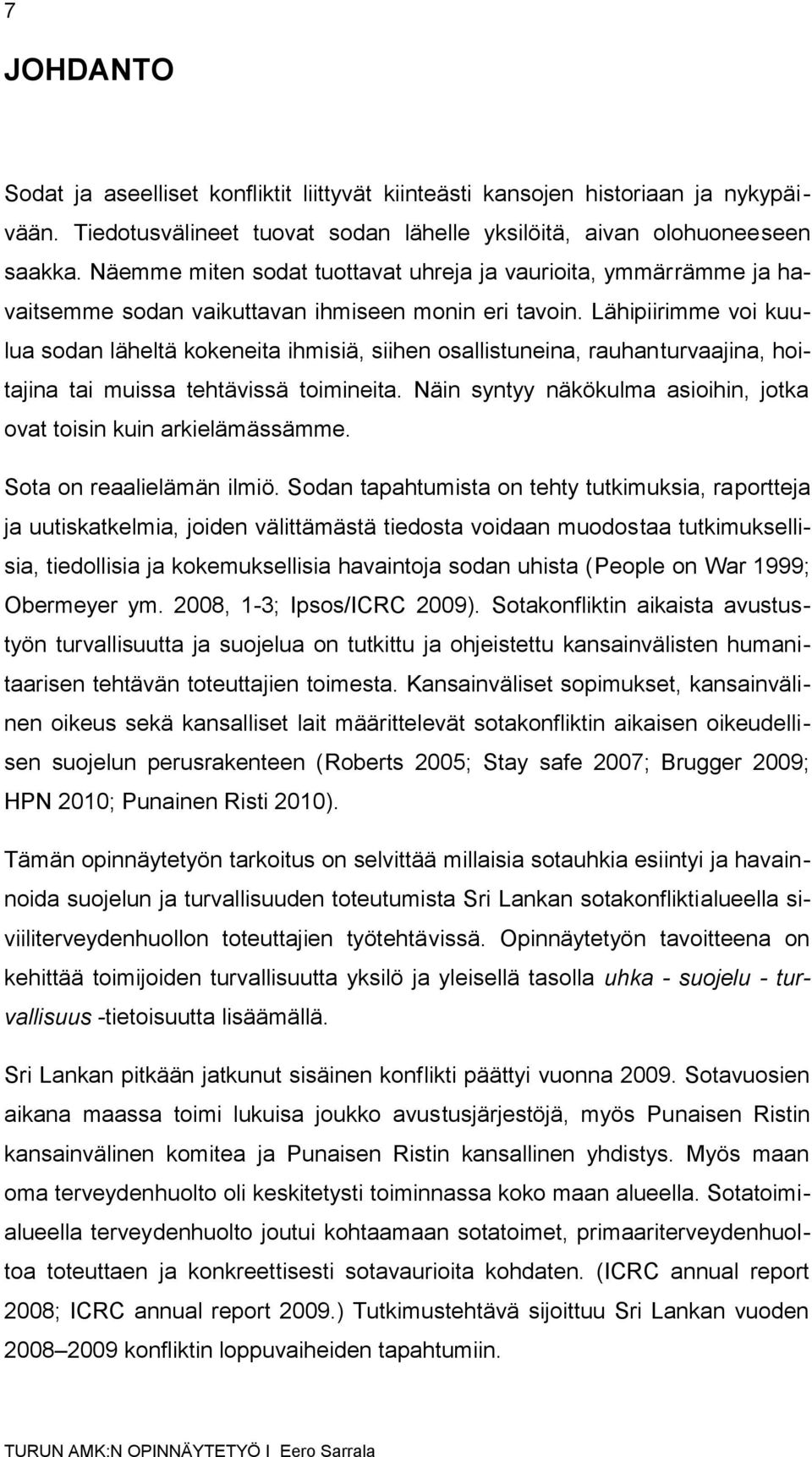 7

JOHDANTO

Sodat ja aseelliset konfliktit liittyvät kiinteästi kansojen historiaan ja nykypäivään. Tiedotusvälineet tuovat sodan lähelle yksilöitä, aivan olohuoneeseen saakka. Näemme miten sodat tuottavat uhreja ja vaurioita, ymmärrämme ja havaitsemme sodan vaikuttavan ihmiseen monin eri tavoin. Lähipiirimme voi kuulua sodan läheltä kokeneita ihmisiä, siihen osallistuneina, rauhanturvaajina, hoitajina tai muissa tehtävissä toimineita. Näin syntyy näkökulma asioihin, jotka ovat toisin kuin arkielämässämme.

Sota on reaalielämän ilmiö. Sodan tapahtumista on tehty tutkimuksia, raportteja ja uutiskatkelmia, joiden välittämästä tiedosta voidaan muodostaa tutkimuksellisia, tiedollisia ja kokemuksellisia havaintoja sodan uhista (People on War 1999; Obermeyer ym. 2008, 1-3; Ipsos/ICRC 2009). Sotakonfliktin aikaista avustustyön turvallisuutta ja suojelua on tutkittu ja ohjeistettu kansainvälisten humanitaarisen tehtävän toteuttajien toimesta. Kansainväliset sopimukset, kansainvälinen oikeus sekä kansalliset lait määrittelevät sotakonfliktin aikaisen oikeudellisen suojelun perusrakenteen (Roberts 2005; Stay safe 2007; Brugger 2009; HPN 2010; Punainen Risti 2010).

Tämän opinnäytetyön tarkoitus on selvittää millaisia sotauhkia esiintyi ja havainnoida suojelun ja turvallisuuden toteutumista Sri Lankan sotakonfliktialueella siviiliterveydenhuollon toteuttajien työtehtävissä. Opinnäytetyön tavoitteena on kehittää toimijoiden turvallisuutta yksilö ja yleisellä tasolla uhka - suojelu - turvallisuus -tietoisuutta lisäämällä.

Sri Lankan pitkään jatkunut sisäinen konflikti päättyi vuonna 2009. Sotavuosien aikana maassa toimi lukuisa joukko avustusjärjestöjä, myös Punaisen Ristin kansainvälinen komitea ja Punaisen Ristin kansallinen yhdistys. Myös maan oma terveydenhuolto oli keskitetysti toiminnassa koko maan alueella. Sotatoimialueella terveydenhuolto joutui kohtaamaan sotatoimet, primaariterveydenhuoltoa toteuttaen ja konkreettisesti sotavaurioita kohdaten. (ICRC annual report 2008; ICRC annual report 2009.) Tutkimustehtävä sijoittuu Sri Lankan vuoden 2008–2009 konfliktin loppuvaiheiden tapahtumiin.

TURUN AMK:N OPINNÄYTETYÖ I Eero Sarrala